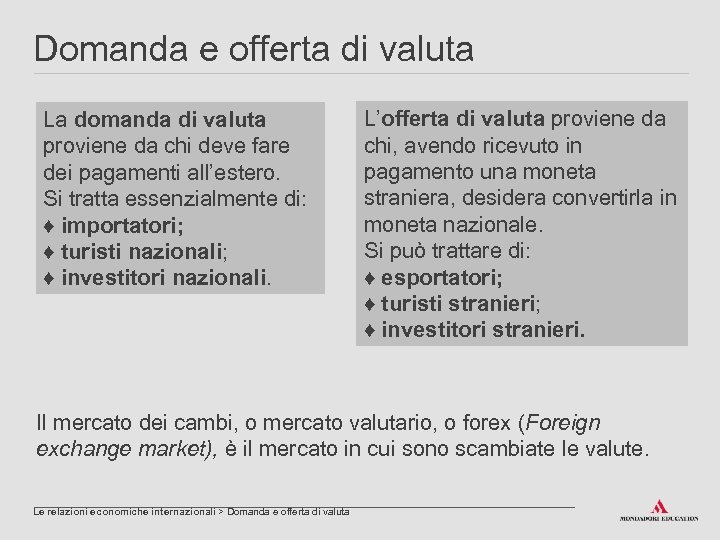 Domanda e offerta di valuta

La domanda di valuta proviene da chi deve fare dei pagamenti all'estero.
Si tratta essenzialmente di:
♦ importatori;
♦ turisti nazionali;
♦ investitori nazionali.

L'offerta di valuta proviene da chi, avendo ricevuto in pagamento una moneta straniera, desidera convertirla in moneta nazionale.
Si può trattare di:
♦ esportatori;
♦ turisti stranieri;
♦ investitori stranieri.

Il mercato dei cambi, o mercato valutario, o forex (Foreign exchange market), è il mercato in cui sono scambiate le valute.

Le relazioni economiche internazionali > Domanda e offerta di valuta

MONDADORI EDUCATION